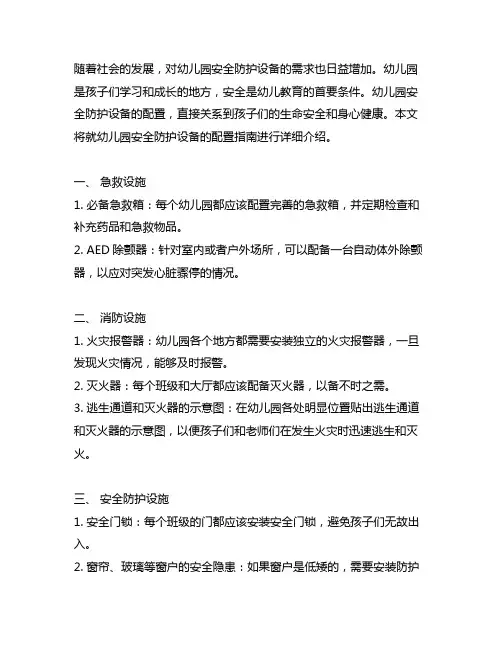 随着社会的发展，对幼儿园安全防护设备的需求也日益增加。幼儿园是孩子们学习和成长的地方，安全是幼儿教育的首要条件。幼儿园安全防护设备的配置，直接关系到孩子们的生命安全和身心健康。本文将就幼儿园安全防护设备的配置指南进行详细介绍。

一、 急救设施
1. 必备急救箱：每个幼儿园都应该配置完善的急救箱，并定期检查和补充药品和急救物品。
2. AED 除颤器：针对室内或者户外场所，可以配备一台自动体外除颤器，以应对突发心脏骤停的情况。

二、 消防设施
1. 火灾报警器：幼儿园各个地方都需要安装独立的火灾报警器，一旦发现火灾情况，能够及时报警。
2. 灭火器：每个班级和大厅都应该配备灭火器，以备不时之需。
3. 逃生通道和灭火器的示意图：在幼儿园各处明显位置贴出逃生通道和灭火器的示意图，以便孩子们和老师们在发生火灾时迅速逃生和灭火。

三、 安全防护设施
1. 安全门锁：每个班级的门都应该安装安全门锁，避免孩子们无故出入。
2. 窗帘、玻璃等窗户的安全隐患：如果窗户是低矮的，需要安装防护